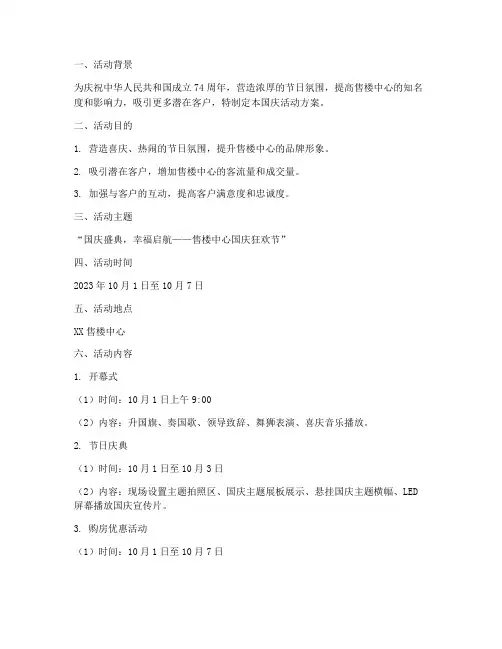 一、活动背景

为庆祝中华人民共和国成立 74 周年，营造浓厚的节日氛围，提高售楼中心的知名度和影响力，吸引更多潜在客户，特制定本国庆活动方案。

二、活动目的

1. 营造喜庆、热闹的节日氛围，提升售楼中心的品牌形象。

2. 吸引潜在客户，增加售楼中心的客流量和成交量。

3. 加强与客户的互动，提高客户满意度和忠诚度。

三、活动主题

“国庆盛典，幸福启航——售楼中心国庆狂欢节”

四、活动时间

2023 年 10 月 1 日至 10 月 7 日

五、活动地点

XX 售楼中心

六、活动内容

1. 开幕式

（1）时间：10 月 1 日上午 9:00

（2）内容：升国旗、奏国歌、领导致辞、舞狮表演、喜庆音乐播放。

2. 节日庆典

（1）时间：10 月 1 日至 10 月 3 日

（2）内容：现场设置主题拍照区、国庆主题展板展示、悬挂国庆主题横幅、LED 屏幕播放国庆宣传片。

3. 购房优惠活动

（1）时间：10 月 1 日至 10 月 7 日